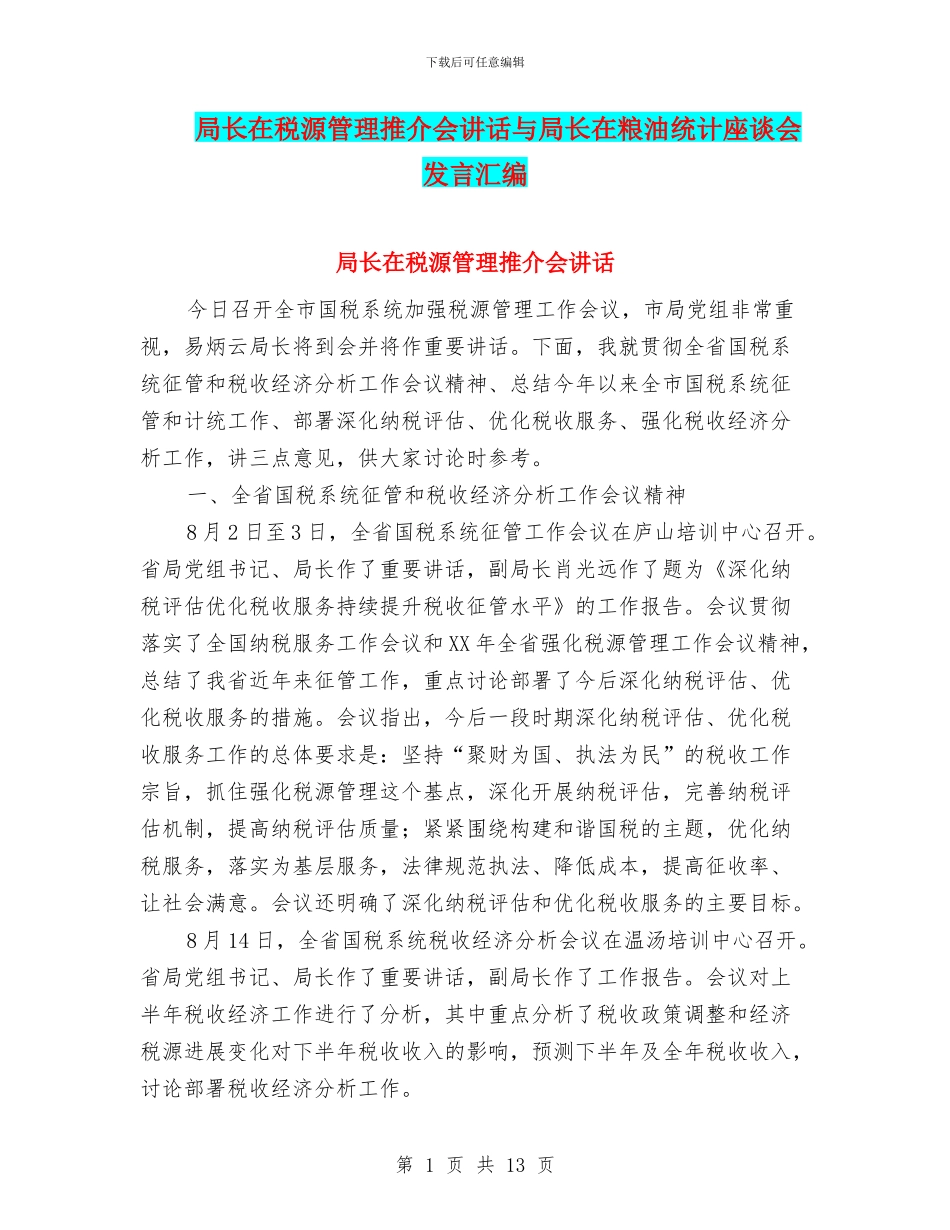 下载后可任意编辑

局长在税源管理推介会讲话与局长在粮油统计座谈会发言汇编

局长在税源管理推介会讲话

今日召开全市国税系统加强税源管理工作会议，市局党组非常重视，易炳云局长将到会并将作重要讲话。下面，我就贯彻全省国税系统征管和税收经济分析工作会议精神、总结今年以来全市国税系统征管和计统工作、部署深化纳税评估、优化税收服务、强化税收经济分析工作，讲三点意见，供大家讨论时参考。

一、全省国税系统征管和税收经济分析工作会议精神

8月2日至3日，全省国税系统征管工作会议在庐山培训中心召开。省局党组书记、局长作了重要讲话，副局长肖光远作了题为《深化纳税评估优化税收服务持续提升税收征管水平》的工作报告。会议贯彻落实了全国纳税服务工作会议和XX年全省强化税源管理工作会议精神，总结了我省近年来征管工作，重点讨论部署了今后深化纳税评估、优化税收服务的措施。会议指出，今后一段时期深化纳税评估、优化税收服务工作的总体要求是：坚持“聚财为国、执法为民”的税收工作宗旨，抓住强化税源管理这个基点，深化开展纳税评估，完善纳税评估机制，提高纳税评估质量；紧紧围绕构建和谐国税的主题，优化纳税服务，落实为基层服务，法律规范执法、降低成本，提高征收率、让社会满意。会议还明确了深化纳税评估和优化税收服务的主要目标。

8月14日，全省国税系统税收经济分析会议在温汤培训中心召开。省局党组书记、局长作了重要讲话，副局长作了工作报告。会议对上半年税收经济工作进行了分析，其中重点分析了税收政策调整和经济税源进展变化对下半年税收收入的影响，预测下半年及全年税收收入，讨论部署税收经济分析工作。

第 1 页 共 13 页